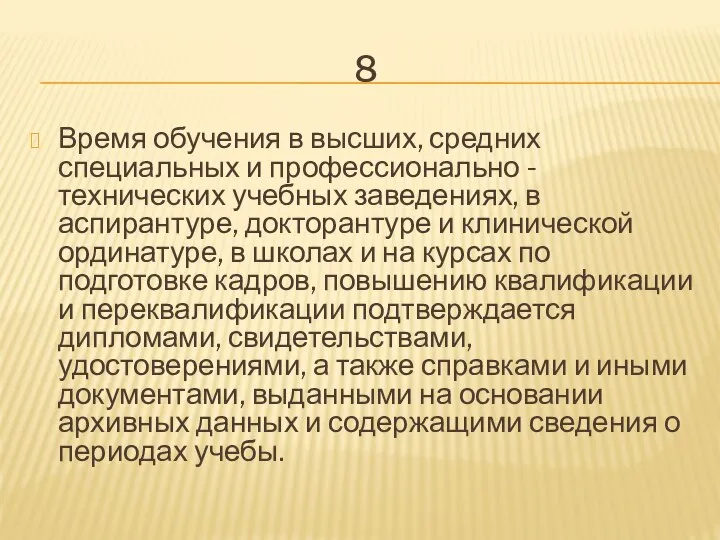 8

Время обучения в высших, средних специальных и профессионально - технических учебных заведениях, в аспирантуре, докторантуре и клинической ординатуре, в школах и на курсах по подготовке кадров, повышению квалификации и переквалификации подтверждается дипломами, свидетельствами, удостоверениями, а также справками и иными документами, выданными на основании архивных данных и содержащими сведения о периодах учебы.